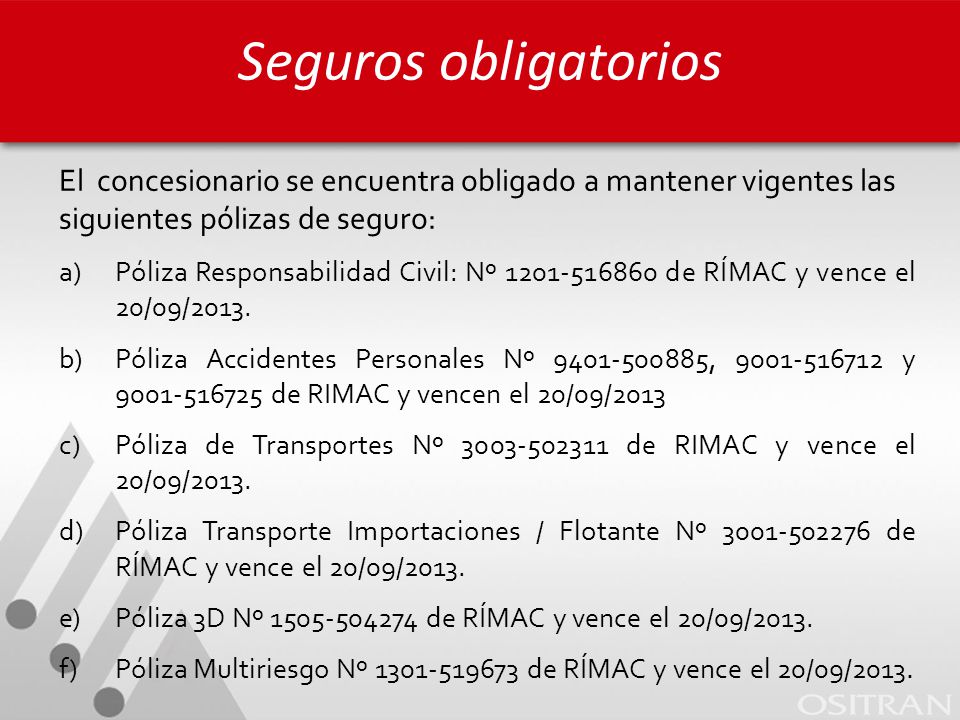 Seguros obligatorios

El concesionario se encuentra obligado a mantener vigentes las siguientes pólizas de seguro:

a) Póliza Responsabilidad Civil: Nº 1201-516860 de RÍMAC y vence el 20/09/2013.

b) Póliza Accidentes Personales Nº 9401-500885, 9001-516712 y 9001-516725 de RIMAC y vencen el 20/09/2013

c) Póliza de Transportes Nº 3003-502311 de RIMAC y vence el 20/09/2013.

d) Póliza Transporte Importaciones / Flotante Nº 3001-502276 de RÍMAC y vence el 20/09/2013.

e) Póliza 3D Nº 1505-504274 de RÍMAC y vence el 20/09/2013.

f) Póliza Multiriesgo Nº 1301-519673 de RÍMAC y vence el 20/09/2013.

OSITRAN